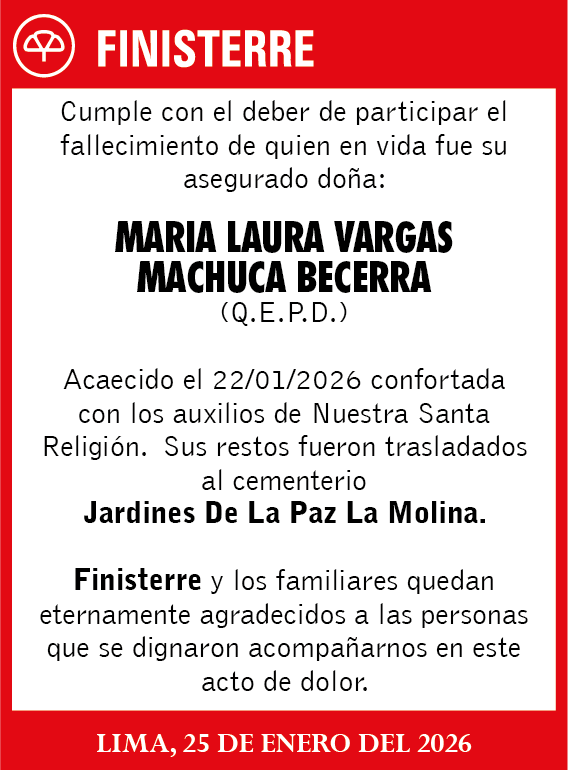 FINISTERRE

Cumple con el deber de participar el fallecimiento de quien en vida fue su asegurado doña:

MARIA LAURA VARGAS MACHUCA BECERRA
(Q.E.P.D.)

Acaecido el 22/01/2026 confortada con los auxilios de Nuestra Santa Religión. Sus restos fueron trasladados al cementerio
Jardines De La Paz La Molina.

Finisterre y los familiares quedan eternamente agradecidos a las personas que se dignaron acompañarnos en este acto de dolor.

LIMA, 25 DE ENERO DEL 2026